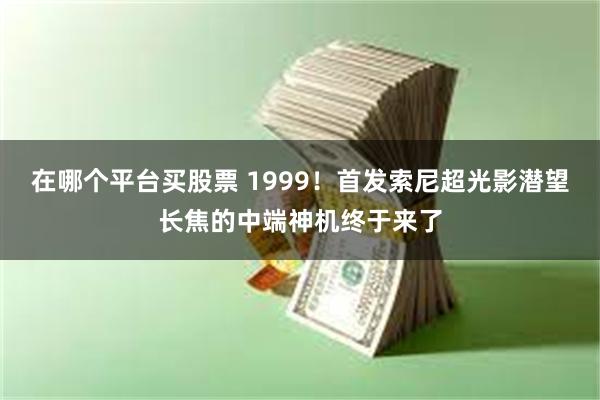 在哪个平台买股票 1999！首发索尼超光影潜望长焦的中端神机终于来了